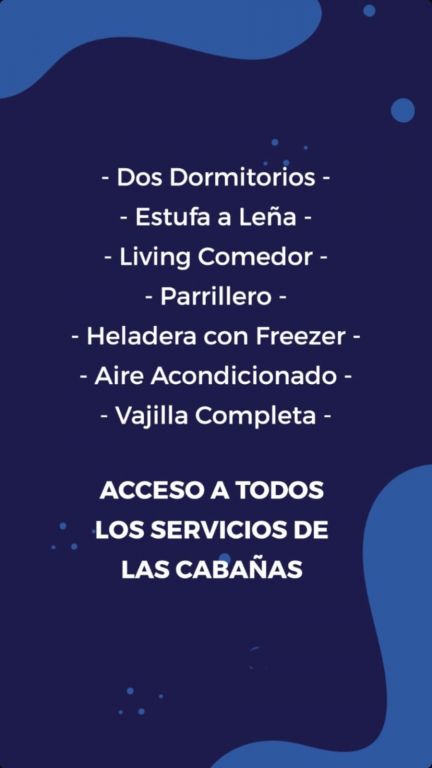 - Dos Dormitorios -
- Estufa a Leña -
- Living Comedor -
- Parrillero -
- Heladera con Freezer -
- Aire Acondicionado -
- Vajilla Completa -

ACCESO A TODOS LOS SERVICIOS DE LAS CABAÑAS